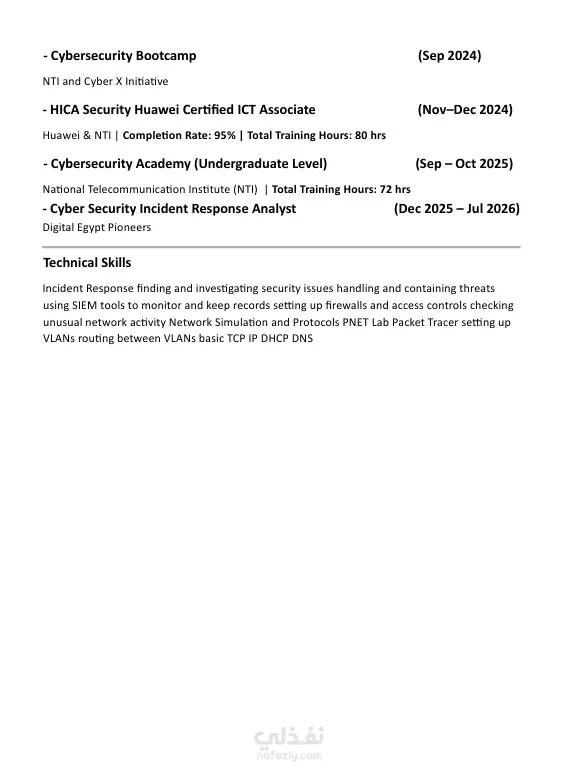 - Cybersecurity Bootcamp (Sep 2024)

NTI and Cyber X Initiative

- HICA Security Huawei Certified ICT Associate (Nov–Dec 2024)

Huawei & NTI | Completion Rate: 95% | Total Training Hours: 80 hrs

- Cybersecurity Academy (Undergraduate Level) (Sep – Oct 2025)

National Telecommunication Institute (NTI) | Total Training Hours: 72 hrs

- Cyber Security Incident Response Analyst (Dec 2025 – Jul 2026)

Digital Egypt Pioneers

Technical Skills

Incident Response finding and investigating security issues handling and containing threats using SIEM tools to monitor and keep records setting up firewalls and access controls checking unusual network activity Network Simulation and Protocols PNET Lab Packet Tracer setting up VLANs routing between VLANs basic TCP IP DHCP DNS

نفذلي
nafezly.com